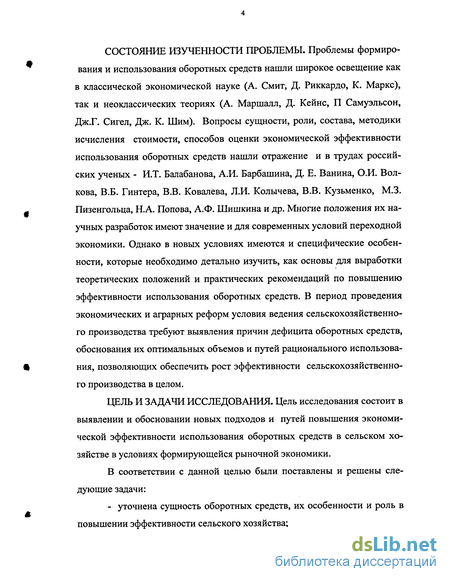 4

СОСТОЯНИЕ ИЗУЧЕННОСТИ ПРОБЛЕМЫ. Проблемы формирования и использования оборотных средств нашли широкое освещение как в классической экономической науке (А. Смит, Д. Риккардо, К. Маркс), так и неоклассических теориях (А. Маршалл, Д. Кейнс, П Самуэльсон, Дж.Г. Сигел, Дж. К. Шим). Вопросы сущности, роли, состава, методики исчисления стоимости, способов оценки экономической эффективности использования оборотных средств нашли отражение и в трудах российских ученых - И.Т. Балабанова, А.И. Барбашина, Д. Е. Ванина, О.И. Волкова, В.Б. Гинтера, В.В. Ковалева, Л.И. Колычева, В.В. Кузьменко, М.З. Пизенгольца, Н.А. Попова, А.Ф. Шишкина и др. Многие положения их научных разработок имеют значение и для современных условий переходной экономики. Однако в новых условиях имеются и специфические особенности, которые необходимо детально изучить, как основы для выработки теоретических положений и практических рекомендаций по повышению эффективности использования оборотных средств. В период проведения экономических и аграрных реформ условия ведения сельскохозяйственного производства требуют выявления причин дефицита оборотных средств, обоснования их оптимальных объемов и путей рационального использования, позволяющих обеспечить рост эффективности сельскохозяйственного производства в целом.

ЦЕЛЬ И ЗАДАЧИ ИССЛЕДОВАНИЯ. Цель исследования состоит в выявлении и обосновании новых подходов и путей повышения экономической эффективности использования оборотных средств в сельском хозяйстве в условиях формирующейся рыночной экономики.

В соответствии с данной целью были поставлены и решены следующие задачи:

- уточнена сущность оборотных средств, их особенности и роль в повышении эффективности сельского хозяйства;

dsLib.net
библиотека диссертаций